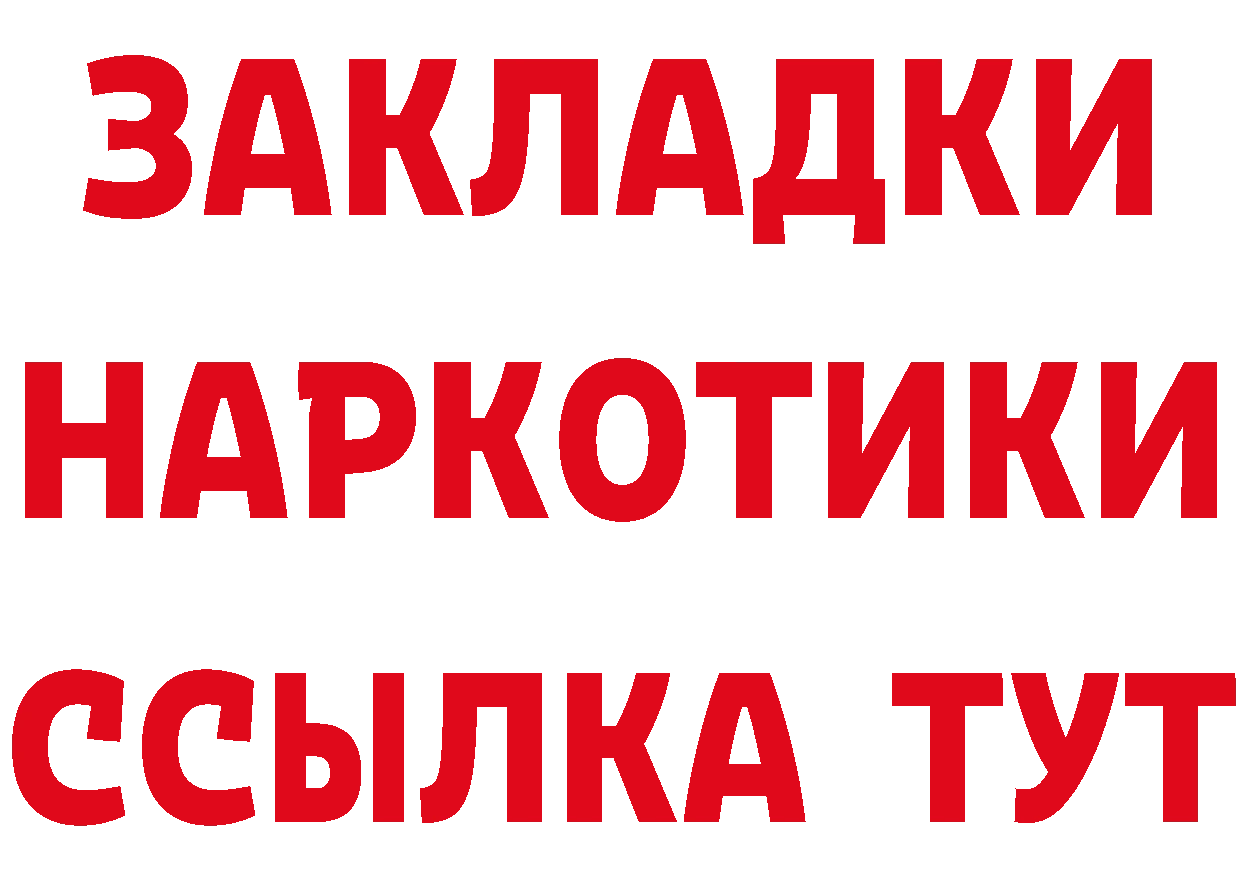 ЗАКЛАДКИ НАРКОТИКИ ССЫЛКА ТУТ